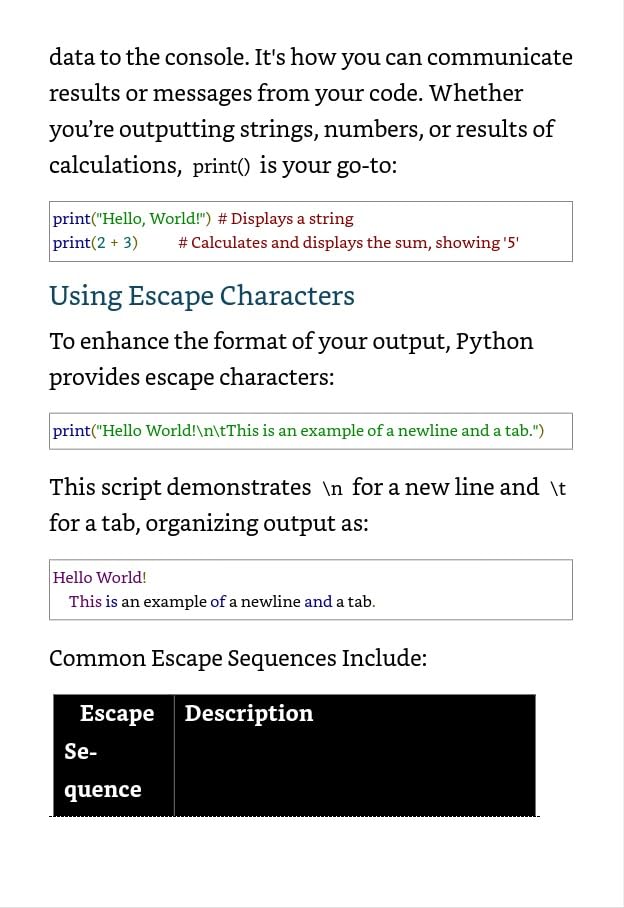 data to the console. It's how you can communicate results or messages from your code. Whether you're outputting strings, numbers, or results of calculations, print() is your go-to:

print("Hello, World!") # Displays a string
print(2 + 3)        # Calculates and displays the sum, showing '5'

Using Escape Characters

To enhance the format of your output, Python provides escape characters:

print("Hello World!\n\tThis is an example of a newline and a tab.")

This script demonstrates \n for a new line and \t for a tab, organizing output as:

Hello World!
  This is an example of a newline and a tab.

Common Escape Sequences Include:

| Escape Sequence | Description |
|---|---|